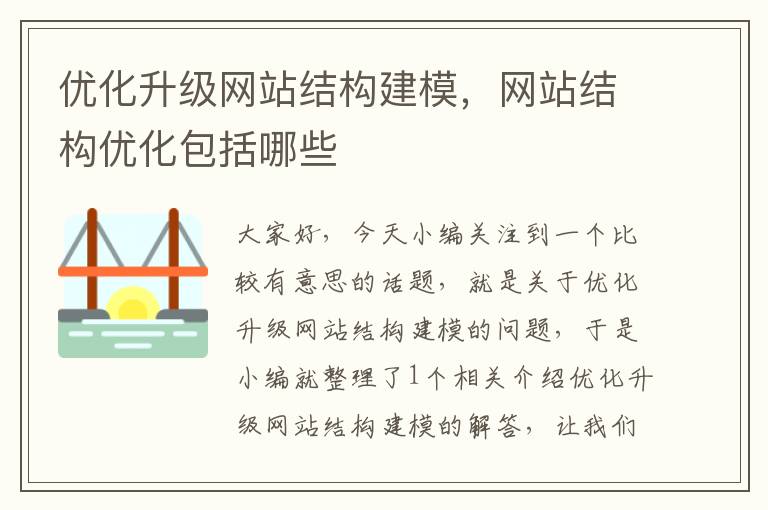 优化升级网站结构建模，网站结构优化包括哪些

大家好，今天小编关注到一个比较有意思的话题，就是关于优化升级网站结构建模的问题，于是小编就整理了1个相关介绍优化升级网站结构建模的解答，让我们